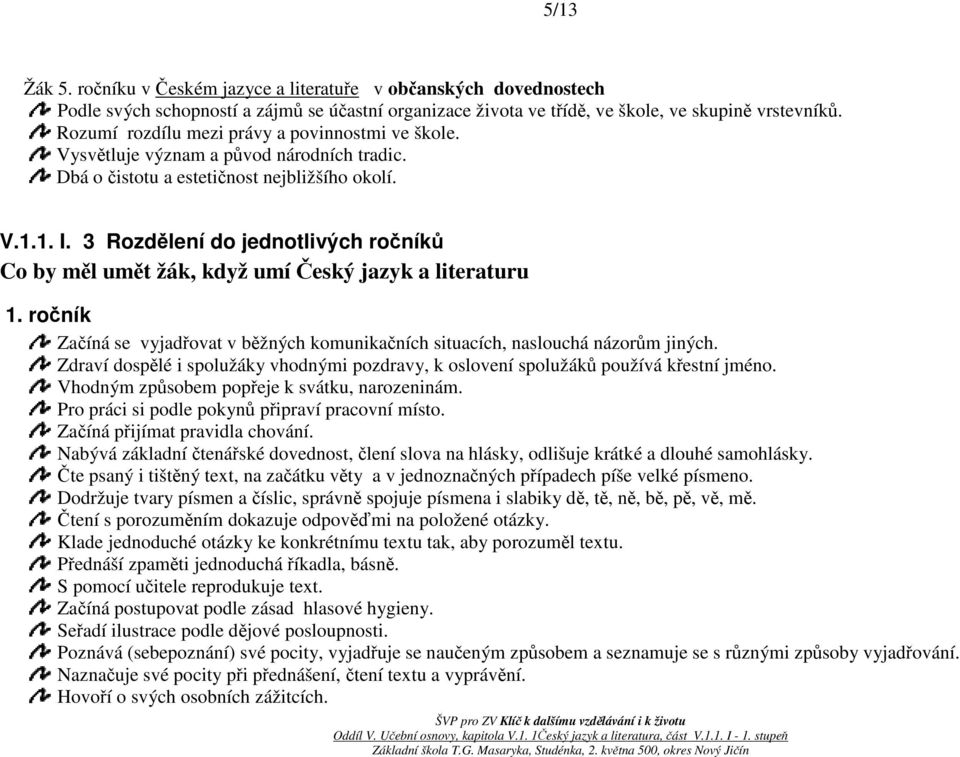 5/13

Žák 5. ročníku v Českém jazyce a literatuře v občanských dovednostech
Podle svých schopností a zájmů se účastní organizace života ve třídě, ve škole, ve skupině vrstevníků.
Rozumí rozdílu mezi právy a povinnostmi ve škole.
Vysvětluje význam a původ národních tradic.
Dbá o čistotu a estetičnost nejbližšího okolí.

V.1.1. I. 3 Rozdělení do jednotlivých ročníků
Co by měl umět žák, když umí Český jazyk a literaturu

1. ročník
Začíná se vyjadřovat v běžných komunikačních situacích, naslouchá názorům jiných.
Zdraví dospělé i spolužáky vhodnými pozdravy, k oslovení spolužáků používá křestní jméno.
Vhodným způsobem popřeje k svátku, narozeninám.
Pro práci si podle pokynů připraví pracovní místo.
Začíná přijímat pravidla chování.
Nabývá základní čtenářské dovednost, člení slova na hlásky, odlišuje krátké a dlouhé samohlásky.
Čte psaný i tištěný text, na začátku věty a v jednoznačných případech píše velké písmeno.
Dodržuje tvary písmen a číslic, správně spojuje písmena i slabiky dě, tě, ně, bě, pě, vě, mě.
Čtení s porozuměním dokazuje odpověďmi na položené otázky.
Klade jednoduché otázky ke konkrétnímu textu tak, aby porozuměl textu.
Přednáší zpaměti jednoduchá říkadla, básně.
S pomocí učitele reprodukuje text.
Začíná postupovat podle zásad hlasové hygieny.
Seřadí ilustrace podle dějové posloupnosti.
Poznává (sebepoznání) své pocity, vyjadřuje se naučeným způsobem a seznamuje se s různými způsoby vyjadřování.
Naznačuje své pocity při přednášení, čtení textu a vyprávění.
Hovoří o svých osobních zážitcích.

ŠVP pro ZV Klíč k dalšímu vzdělávání i k životu
Oddíl V. Učební osnovy, kapitola V.1. 1Český jazyk a literatura, část V.1.1. I - 1. stupeň
Základní škola T.G. Masaryka, Studénka, 2. května 500, okres Nový Jičín